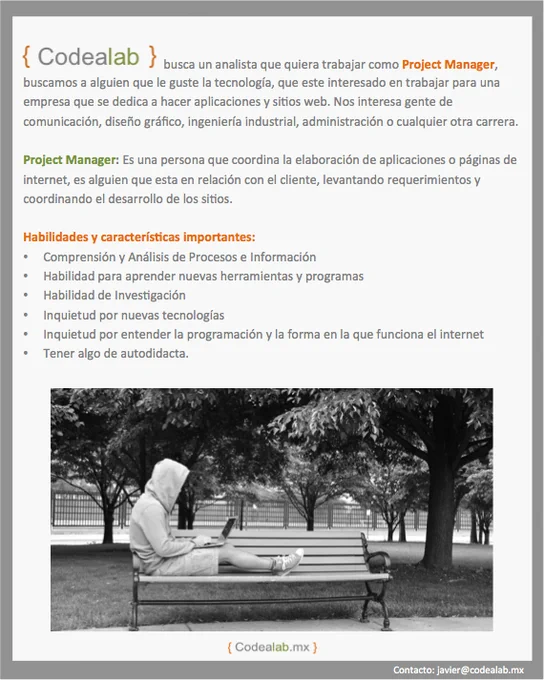 { Codealab } busca un analista que quiera trabajar como Project Manager, buscamos a alguien que le guste la tecnología, que este interesado en trabajar para una empresa que se dedica a hacer aplicaciones y sitios web. Nos interesa gente de comunicación, diseño gráfico, ingeniería industrial, administración o cualquier otra carrera.

Project Manager: Es una persona que coordina la elaboración de aplicaciones o páginas de internet, es alguien que esta en relación con el cliente, levantando requerimientos y coordinando el desarrollo de los sitios.

Habilidades y características importantes:
• Comprensión y Análisis de Procesos e Información
• Habilidad para aprender nuevas herramientas y programas
• Habilidad de Investigación
• Inquietud por nuevas tecnologías
• Inquietud por entender la programación y la forma en la que funciona el internet
• Tener algo de autodidacta.

{ Codealab.mx }

Contacto: javier@codealab.mx